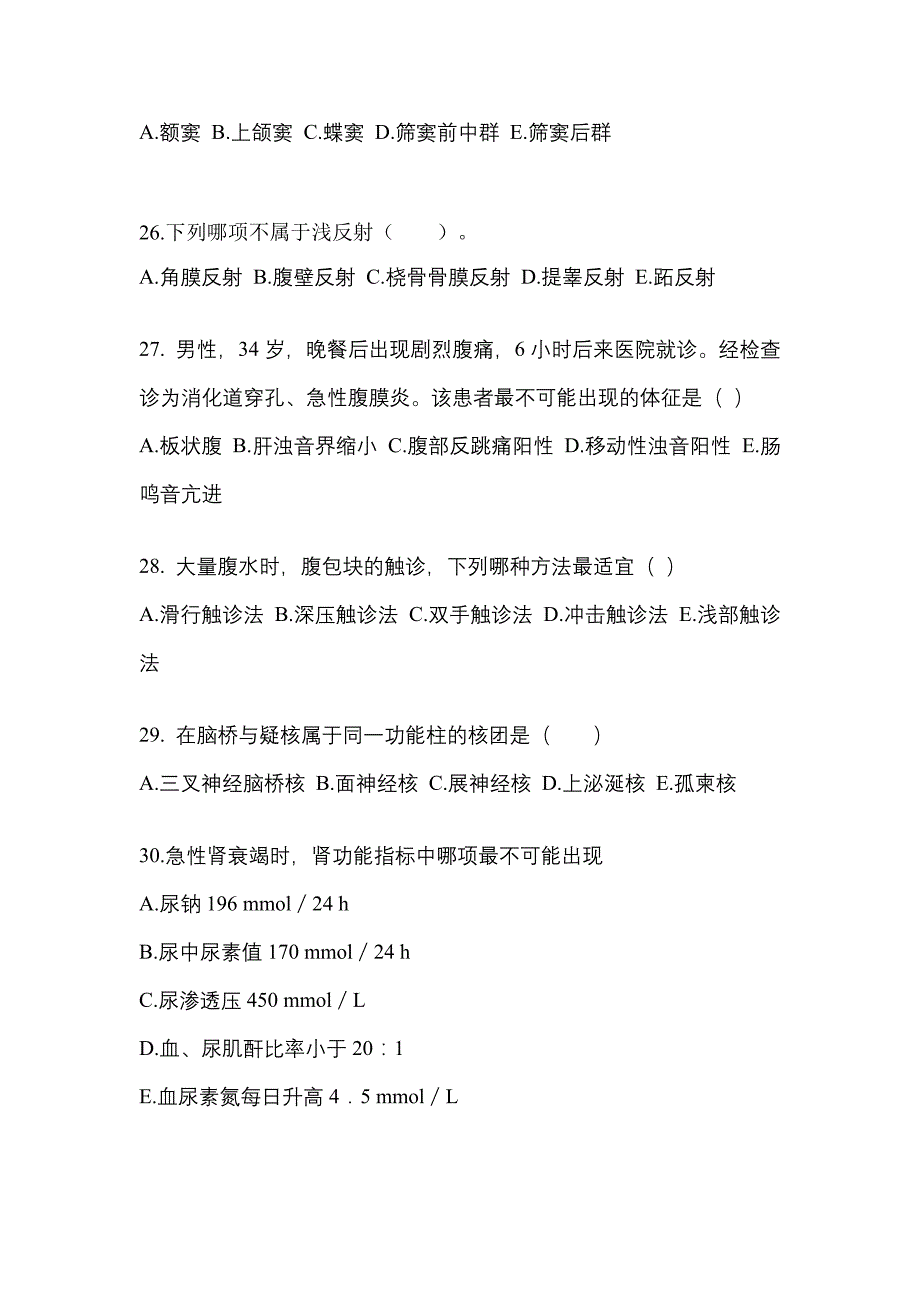 A.额窦 B.上颌窦 C.蝶窦 D.筛窦前中群 E.筛窦后群

26.下列哪项不属于浅反射（　　）。

A.角膜反射 B.腹壁反射 C.桡骨骨膜反射 D.提睾反射 E.跖反射

27. 男性，34 岁，晚餐后出现剧烈腹痛，6 小时后来医院就诊。经检查诊为消化道穿孔、急性腹膜炎。该患者最不可能出现的体征是（ ）

A.板状腹 B.肝浊音界缩小 C.腹部反跳痛阳性 D.移动性浊音阳性 E.肠鸣音亢进

28. 大量腹水时，腹包块的触诊，下列哪种方法最适宜（ ）

A.滑行触诊法 B.深压触诊法 C.双手触诊法 D.冲击触诊法 E.浅部触诊法

29. 在脑桥与疑核属于同一功能柱的核团是（　　）

A.三叉神经脑桥核 B.面神经核 C.展神经核 D.上泌涎核 E.孤束核

30.急性肾衰竭时，肾功能指标中哪项最不可能出现

A.尿钠 196 mmol／24 h

B.尿中尿素值 170 mmol／24 h

C.尿渗透压 450 mmol／L

D.血、尿肌酐比率小于 20：1

E.血尿素氮每日升高 4．5 mmol／L